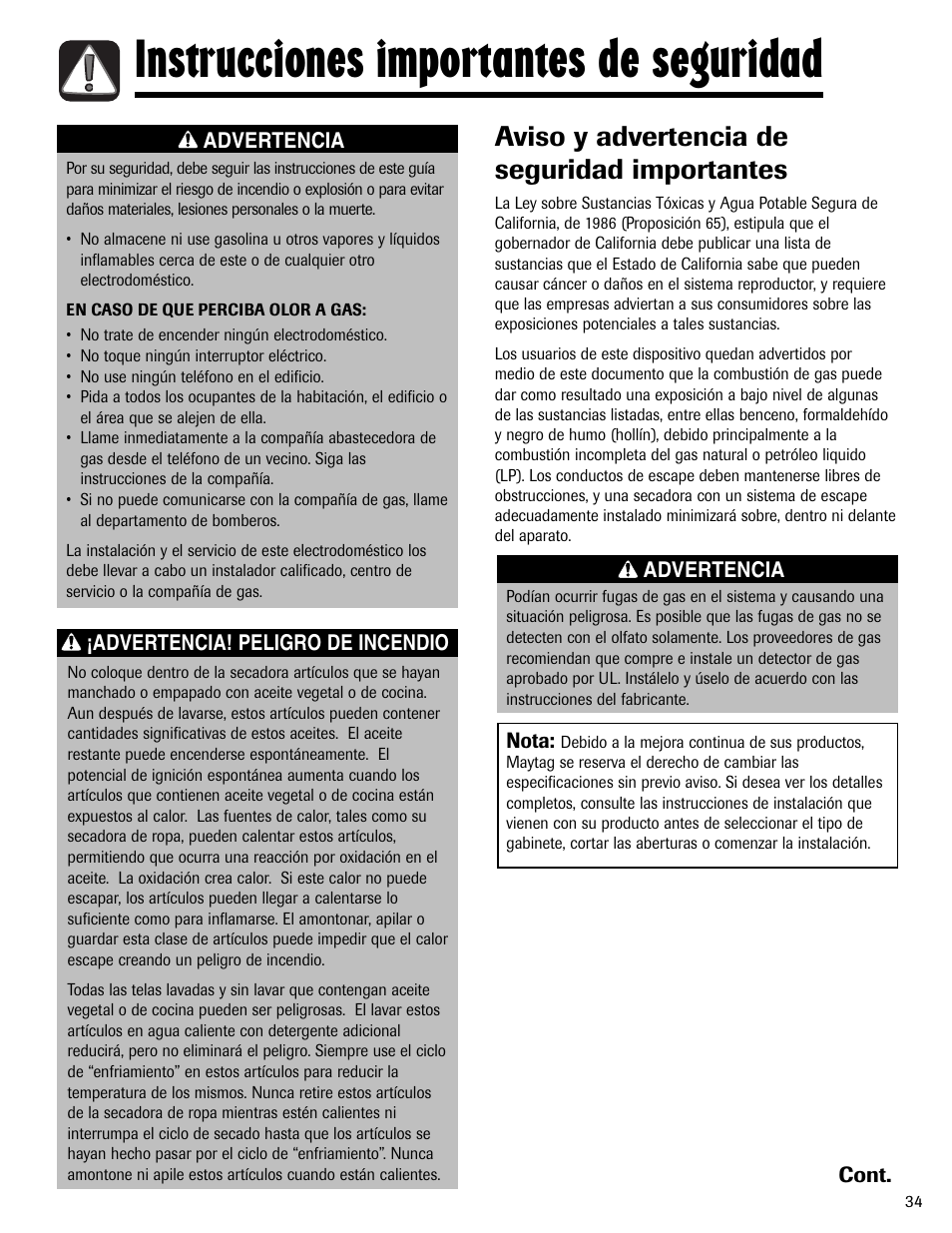 Instrucciones importantes de seguridad

ADVERTENCIA

Por su seguridad, debe seguir las instrucciones de este guía para minimizar el riesgo de incendio o explosión o para evitar daños materiales, lesiones personales o la muerte.

• No almacene ni use gasolina u otros vapores y líquidos inflamables cerca de este o de cualquier otro electrodoméstico.

EN CASO DE QUE PERCIBA OLOR A GAS:

• No trate de encender ningún electrodoméstico.
• No toque ningún interruptor eléctrico.
• No use ningún teléfono en el edificio.
• Pida a todos los ocupantes de la habitación, el edificio o el área que se alejen de ella.
• Llame inmediatamente a la compañía abastecedora de gas desde el teléfono de un vecino. Siga las instrucciones de la compañía.
• Si no puede comunicarse con la compañía de gas, llame al departamento de bomberos.

La instalación y el servicio de este electrodoméstico los debe llevar a cabo un instalador calificado, centro de servicio o la compañía de gas.

¡ADVERTENCIA! PELIGRO DE INCENDIO

No coloque dentro de la secadora artículos que se hayan manchado o empapado con aceite vegetal o de cocina. Aun después de lavarse, estos artículos pueden contener cantidades significativas de estos aceites. El aceite restante puede encenderse espontáneamente. El potencial de ignición espontánea aumenta cuando los artículos que contienen aceite vegetal o de cocina están expuestos al calor. Las fuentes de calor, tales como su secadora de ropa, pueden calentar estos artículos, permitiendo que ocurra una reacción por oxidación en el aceite. La oxidación crea calor. Si este calor no puede escapar, los artículos pueden llegar a calentarse lo suficiente como para inflamarse. El amontonar, apilar o guardar esta clase de artículos puede impedir que el calor escape creando un peligro de incendio.

Todas las telas lavadas y sin lavar que contengan aceite vegetal o de cocina pueden ser peligrosas. El lavar estos artículos en agua caliente con detergente adicional reducirá, pero no eliminará el peligro. Siempre use el ciclo de “enfriamiento” en estos artículos para reducir la temperatura de los mismos. Nunca retire estos artículos de la secadora de ropa mientras estén calientes ni interrumpa el ciclo de secado hasta que los artículos se hayan hecho pasar por el ciclo de “enfriamiento”. Nunca amontone ni apile estos artículos cuando están calientes.

Aviso y advertencia de seguridad importantes

La Ley sobre Sustancias Tóxicas y Agua Potable Segura de California, de 1986 (Proposición 65), estipula que el gobernador de California debe publicar una lista de sustancias que el Estado de California sabe que pueden causar cáncer o daños en el sistema reproductor, y requiere que las empresas adviertan a sus consumidores sobre las exposiciones potenciales a tales sustancias.

Los usuarios de este dispositivo quedan advertidos por medio de este documento que la combustión de gas puede dar como resultado una exposición a bajo nivel de algunas de las sustancias listadas, entre ellas benceno, formaldehído y negro de humo (hollín), debido principalmente a la combustión incompleta del gas natural o petróleo liquido (LP). Los conductos de escape deben mantenerse libres de obstrucciones, y una secadora con un sistema de escape adecuadamente instalado minimizará sobre, dentro ni delante del aparato.

ADVERTENCIA

Podían ocurrir fugas de gas en el sistema y causando una situación peligrosa. Es posible que las fugas de gas no se detecten con el olfato solamente. Los proveedores de gas recomiendan que compre e instale un detector de gas aprobado por UL. Instálelo y úselo de acuerdo con las instrucciones del fabricante.

Nota: Debido a la mejora continua de sus productos, Maytag se reserva el derecho de cambiar las especificaciones sin previo aviso. Si desea ver los detalles completos, consulte las instrucciones de instalación que vienen con su producto antes de seleccionar el tipo de gabinete, cortar las aberturas o comenzar la instalación.

Cont.

34